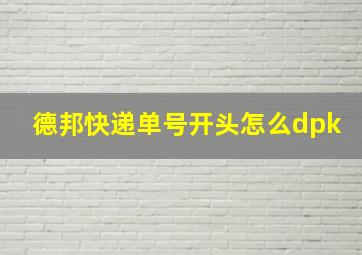 德邦快递单号开头怎么dpk